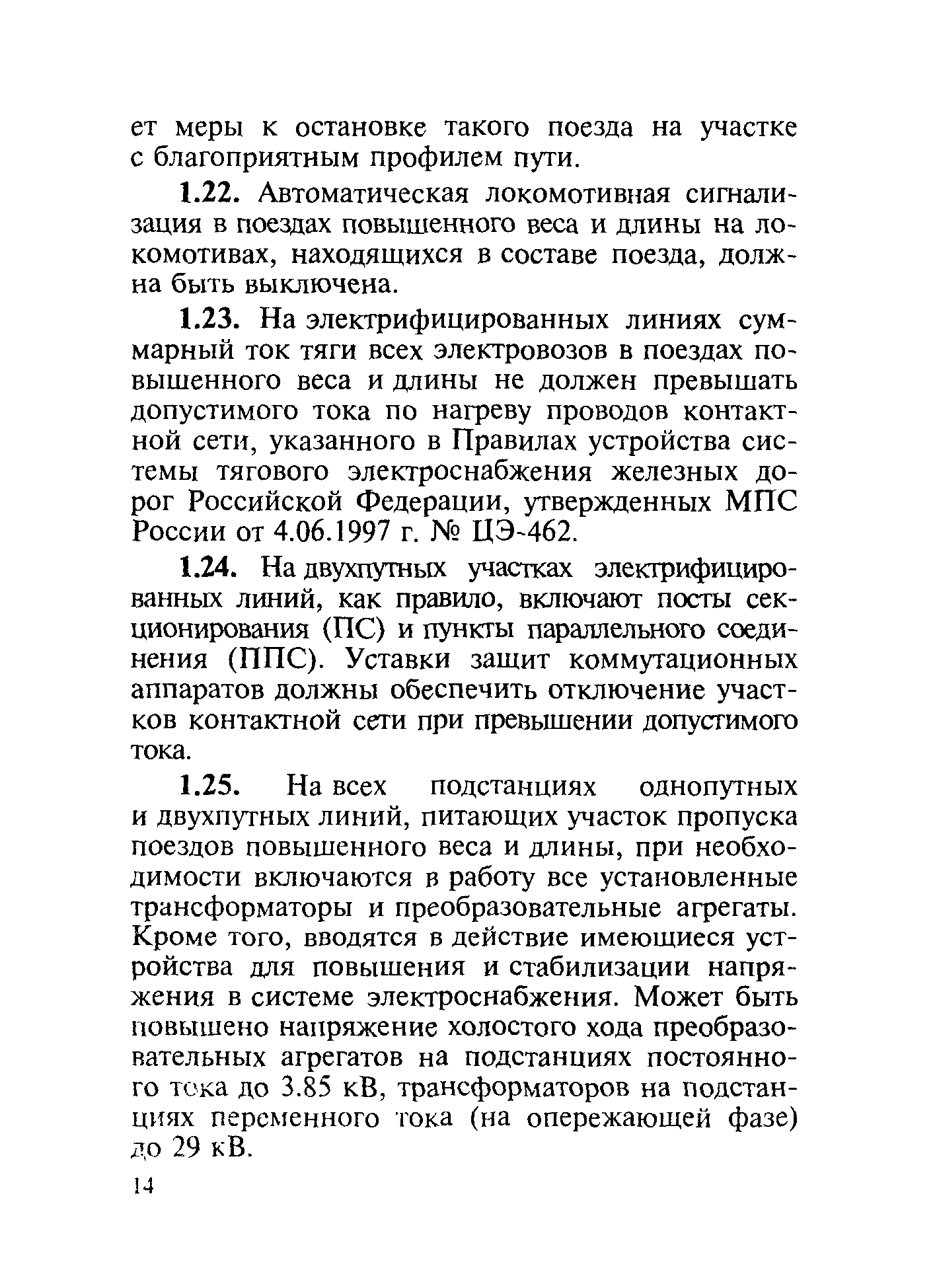 ет меры к остановке такого поезда на участке с благоприятным профилем пути.

1.22. Автоматическая локомотивная сигнализация в поездах повышенного веса и длины на локомотивах, находящихся в составе поезда, должна быть выключена.

1.23. На электрифицированных линиях суммарный ток тяги всех электровозов в поездах повышенного веса и длины не должен превышать допустимого тока по нагреву проводов контактной сети, указанного в Правилах устройства системы тягового электроснабжения железных дорог Российской Федерации, утвержденных МПС России от 4.06.1997 г. № ЦЭ-462.

1.24. На двухпутных участках электрифицированных линий, как правило, включают посты секционирования (ПС) и пункты параллельного соединения (ППС). Уставки защит коммутационных аппаратов должны обеспечить отключение участков контактной сети при превышении допустимого тока.

1.25. На всех подстанциях однопутных и двухпутных линий, питающих участок пропуска поездов повышенного веса и длины, при необходимости включаются в работу все установленные трансформаторы и преобразовательные агрегаты. Кроме того, вводятся в действие имеющиеся устройства для повышения и стабилизации напряжения в системе электроснабжения. Может быть повышено напряжение холостого хода преобразовательных агрегатов на подстанциях постоянного тока до 3.85 кВ, трансформаторов на подстанциях переменного тока (на опережающей фазе) до 29 кВ.

14